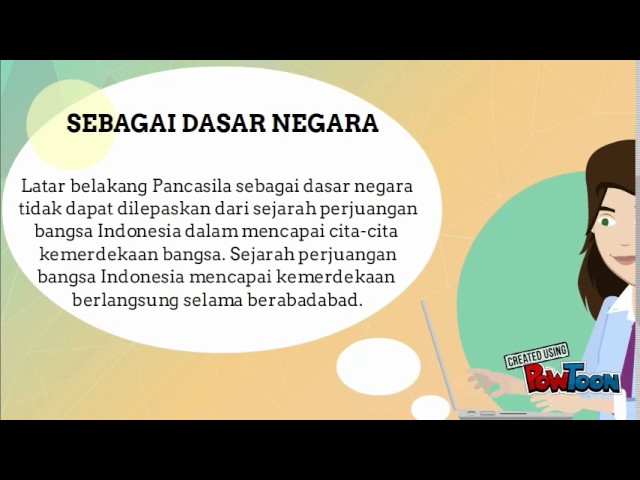 SEBAGAI DASAR NEGARA

Latar belakang Pancasila sebagai dasar negara tidak dapat dilepaskan dari sejarah perjuangan bangsa Indonesia dalam mencapai cita-cita kemerdekaan bangsa. Sejarah perjuangan bangsa Indonesia mencapai kemerdekaan berlangsung selama berabadabad.

CREATED USING
POWTOON